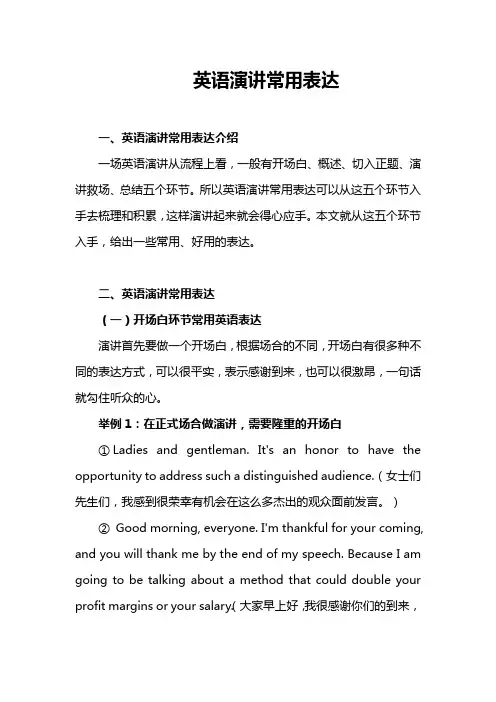 英语演讲常用表达

一、英语演讲常用表达介绍

一场英语演讲从流程上看，一般有开场白、概述、切入正题、演讲救场、总结五个环节。所以英语演讲常用表达可以从这五个环节入手去梳理和积累，这样演讲起来就会得心应手。本文就从这五个环节入手，给出一些常用、好用的表达。

二、英语演讲常用表达

（一）开场白环节常用英语表达

演讲首先要做一个开场白，根据场合的不同，开场白有很多种不同的表达方式，可以很平实，表示感谢到来，也可以很激昂，一句话就勾住听众的心。

举例 1：在正式场合做演讲，需要隆重的开场白

① Ladies and gentleman. It's an honor to have the opportunity to address such a distinguished audience.（女士们先生们，我感到很荣幸有机会在这么多杰出的观众面前发言。）

② Good morning, everyone. I'm thankful for your coming, and you will thank me by the end of my speech. Because I am going to be talking about a method that could double your profit margins or your salary.(大家早上好，我很感谢你们的到来，